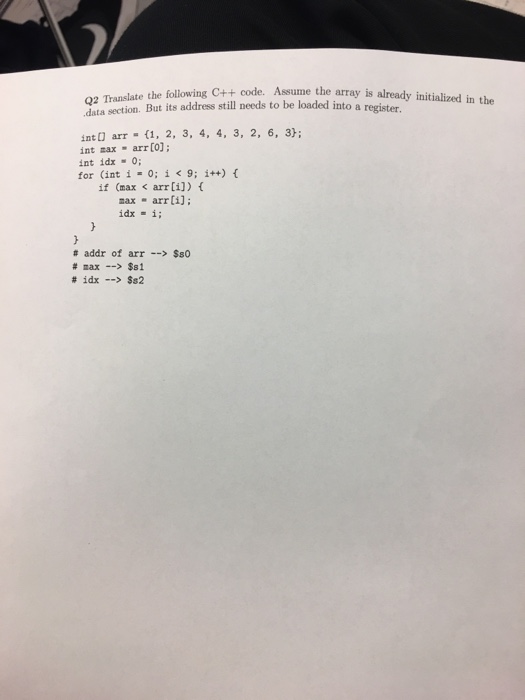 Q2 Translate the following C++ code. Assume the array is already initialized in the .data section. But its address still needs to be loaded into a register.

int[] arr = {1, 2, 3, 4, 4, 3, 2, 6, 3};
int max = arr[0];
int idx = 0;
for (int i = 0; i < 9; i++) {
    if (max < arr[i]) {
        max = arr[i];
        idx = i;
    }
}
# addr of arr --> $s0
# max --> $s1
# idx --> $s2